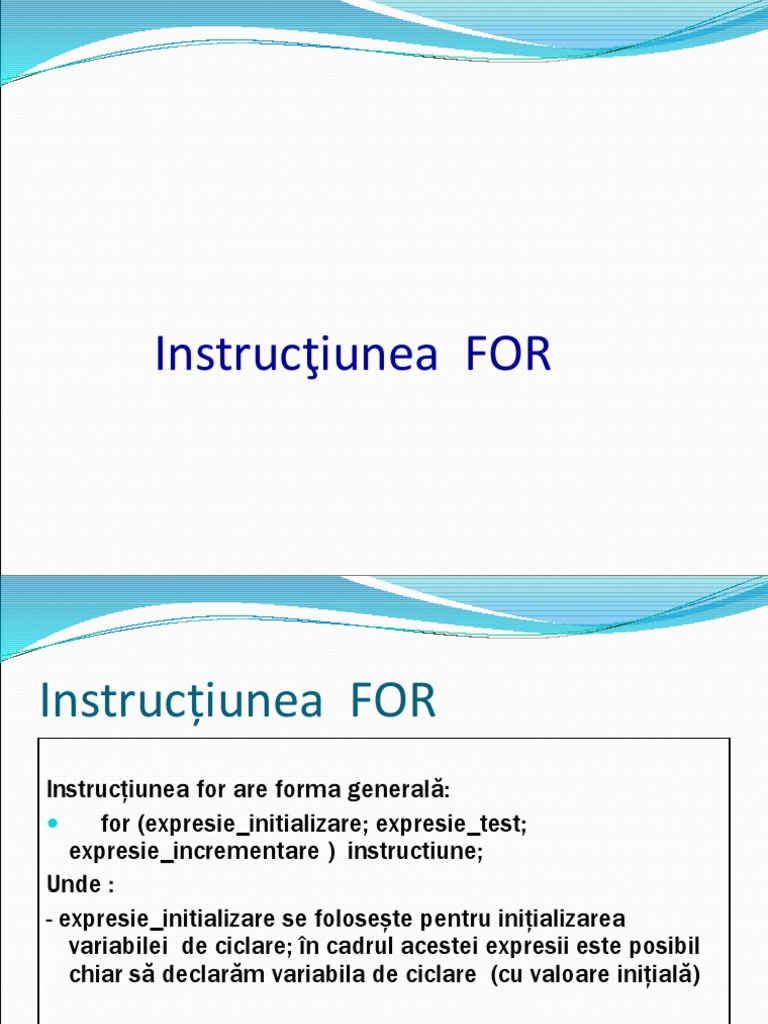 Instrucţiunea FOR

Instrucțiunea FOR

Instrucțiunea for are forma generală:

• for (expresie_initializare; expresie_test; expresie_incrementare ) instructiune;

Unde :

- expresie_initializare se folosește pentru inițializarea variabilei de ciclare; în cadrul acestei expresii este posibil chiar să declarăm variabila de ciclare (cu valoare inițială)